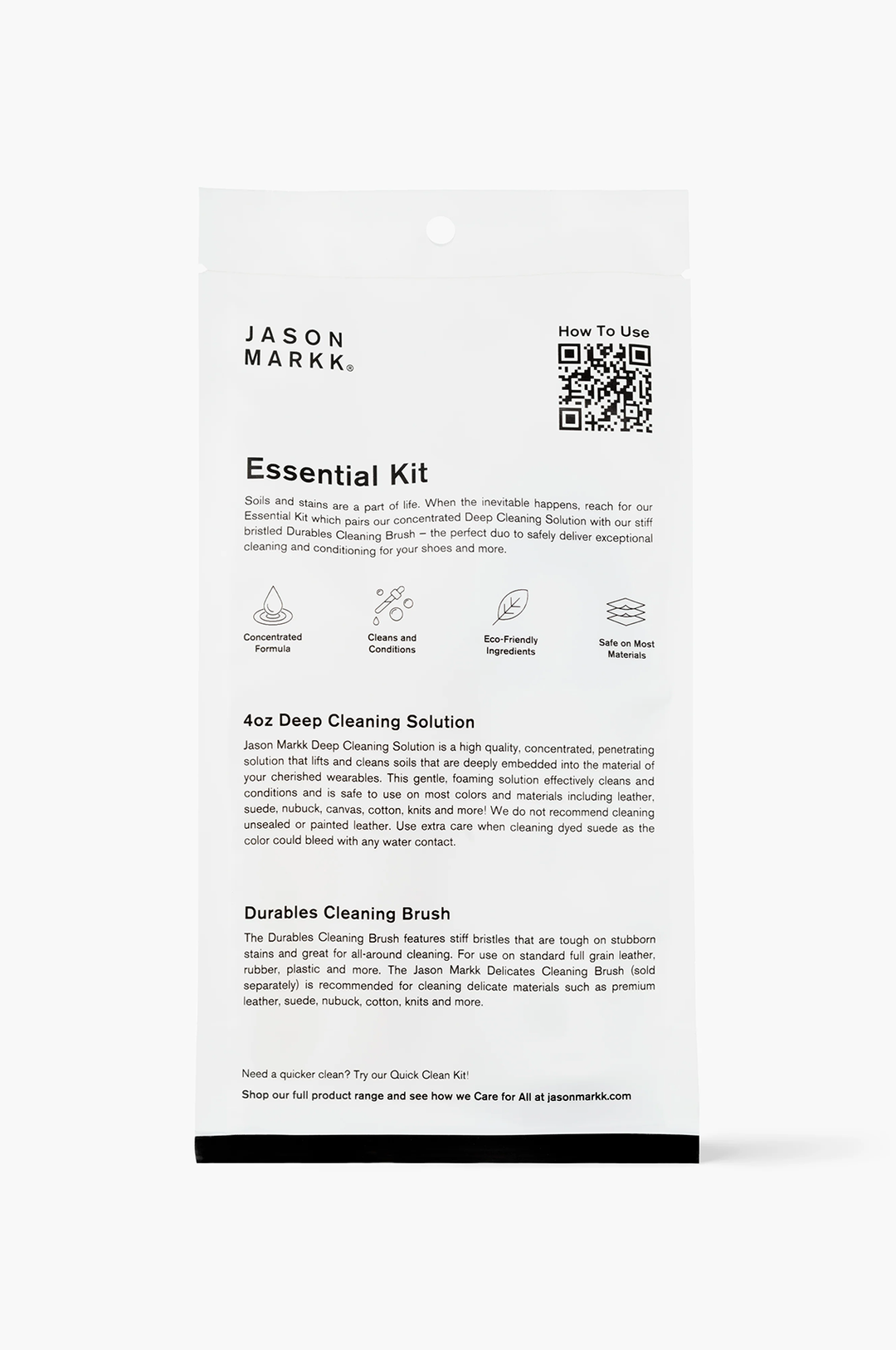 JASON
MARKK®

How To Use

Essential Kit

Soils and stains are a part of life. When the inevitable happens, reach for our Essential Kit which pairs our concentrated Deep Cleaning Solution with our stiff bristled Durables Cleaning Brush – the perfect duo to safely deliver exceptional cleaning and conditioning for your shoes and more.

Concentrated Formula

Cleans and Conditions

Eco-Friendly Ingredients

Safe on Most Materials

4oz Deep Cleaning Solution

Jason Markk Deep Cleaning Solution is a high quality, concentrated, penetrating solution that lifts and cleans soils that are deeply embedded into the material of your cherished wearables. This gentle, foaming solution effectively cleans and conditions and is safe to use on most colors and materials including leather, suede, nubuck, canvas, cotton, knits and more! We do not recommend cleaning unsealed or painted leather. Use extra care when cleaning dyed suede as the color could bleed with any water contact.

Durables Cleaning Brush

The Durables Cleaning Brush features stiff bristles that are tough on stubborn stains and great for all-around cleaning. For use on standard full grain leather, rubber, plastic and more. The Jason Markk Delicates Cleaning Brush (sold separately) is recommended for cleaning delicate materials such as premium leather, suede, nubuck, cotton, knits and more.

Need a quicker clean? Try our Quick Clean Kit!

Shop our full product range and see how we Care for All at jasonmarkk.com